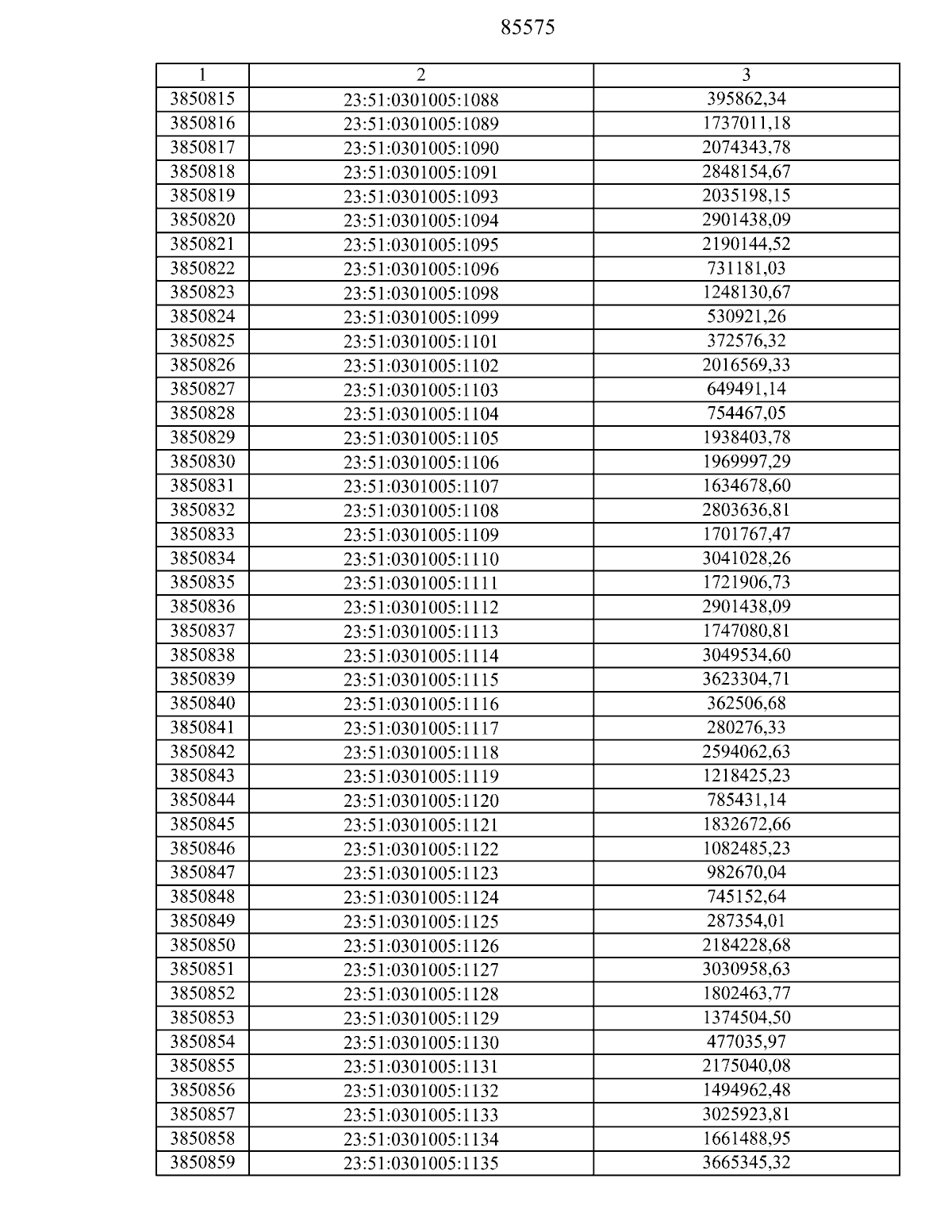 85575

| 1 | 2 | 3 |
|---|---|---|
| 3850815 | 23:51:0301005:1088 | 395862,34 |
| 3850816 | 23:51:0301005:1089 | 1737011,18 |
| 3850817 | 23:51:0301005:1090 | 2074343,78 |
| 3850818 | 23:51:0301005:1091 | 2848154,67 |
| 3850819 | 23:51:0301005:1093 | 2035198,15 |
| 3850820 | 23:51:0301005:1094 | 2901438,09 |
| 3850821 | 23:51:0301005:1095 | 2190144,52 |
| 3850822 | 23:51:0301005:1096 | 731181,03 |
| 3850823 | 23:51:0301005:1098 | 1248130,67 |
| 3850824 | 23:51:0301005:1099 | 530921,26 |
| 3850825 | 23:51:0301005:1101 | 372576,32 |
| 3850826 | 23:51:0301005:1102 | 2016569,33 |
| 3850827 | 23:51:0301005:1103 | 649491,14 |
| 3850828 | 23:51:0301005:1104 | 754467,05 |
| 3850829 | 23:51:0301005:1105 | 1938403,78 |
| 3850830 | 23:51:0301005:1106 | 1969997,29 |
| 3850831 | 23:51:0301005:1107 | 1634678,60 |
| 3850832 | 23:51:0301005:1108 | 2803636,81 |
| 3850833 | 23:51:0301005:1109 | 1701767,47 |
| 3850834 | 23:51:0301005:1110 | 3041028,26 |
| 3850835 | 23:51:0301005:1111 | 1721906,73 |
| 3850836 | 23:51:0301005:1112 | 2901438,09 |
| 3850837 | 23:51:0301005:1113 | 1747080,81 |
| 3850838 | 23:51:0301005:1114 | 3049534,60 |
| 3850839 | 23:51:0301005:1115 | 3623304,71 |
| 3850840 | 23:51:0301005:1116 | 362506,68 |
| 3850841 | 23:51:0301005:1117 | 280276,33 |
| 3850842 | 23:51:0301005:1118 | 2594062,63 |
| 3850843 | 23:51:0301005:1119 | 1218425,23 |
| 3850844 | 23:51:0301005:1120 | 785431,14 |
| 3850845 | 23:51:0301005:1121 | 1832672,66 |
| 3850846 | 23:51:0301005:1122 | 1082485,23 |
| 3850847 | 23:51:0301005:1123 | 982670,04 |
| 3850848 | 23:51:0301005:1124 | 745152,64 |
| 3850849 | 23:51:0301005:1125 | 287354,01 |
| 3850850 | 23:51:0301005:1126 | 2184228,68 |
| 3850851 | 23:51:0301005:1127 | 3030958,63 |
| 3850852 | 23:51:0301005:1128 | 1802463,77 |
| 3850853 | 23:51:0301005:1129 | 1374504,50 |
| 3850854 | 23:51:0301005:1130 | 477035,97 |
| 3850855 | 23:51:0301005:1131 | 2175040,08 |
| 3850856 | 23:51:0301005:1132 | 1494962,48 |
| 3850857 | 23:51:0301005:1133 | 3025923,81 |
| 3850858 | 23:51:0301005:1134 | 1661488,95 |
| 3850859 | 23:51:0301005:1135 | 3665345,32 |